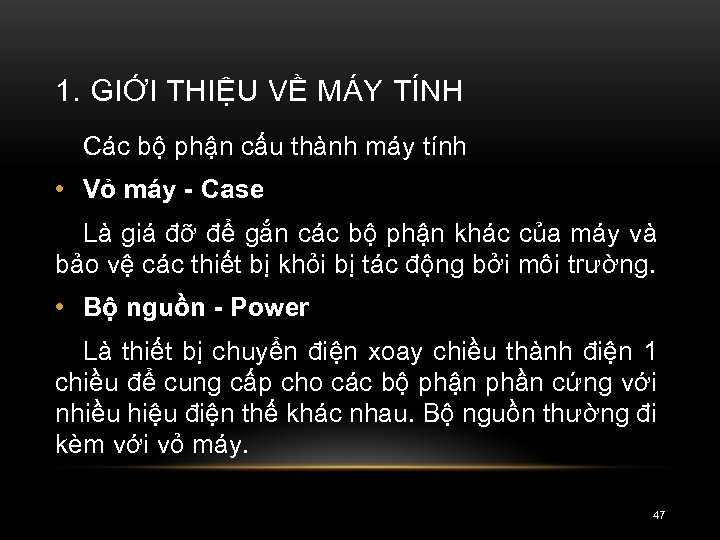 1. GIỚI THIỆU VỀ MÁY TÍNH

Các bộ phận cấu thành máy tính

• Vỏ máy - Case

Là giá đỡ để gắn các bộ phận khác của máy và bảo vệ các thiết bị khỏi bị tác động bởi môi trường.

• Bộ nguồn - Power

Là thiết bị chuyển điện xoay chiều thành điện 1 chiều để cung cấp cho các bộ phận phần cứng với nhiều hiệu điện thế khác nhau. Bộ nguồn thường đi kèm với vỏ máy.

47